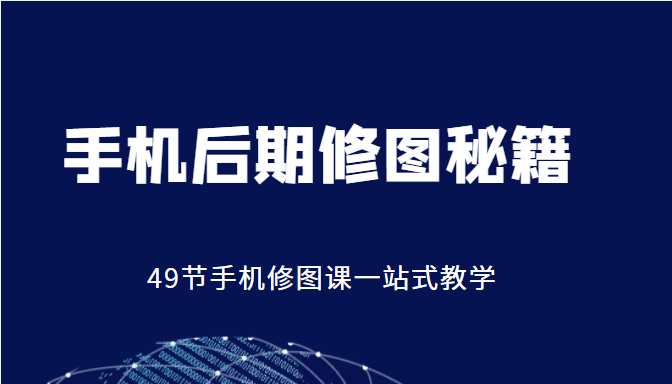 手机后期修图秘籍

49节手机修图课一站式教学